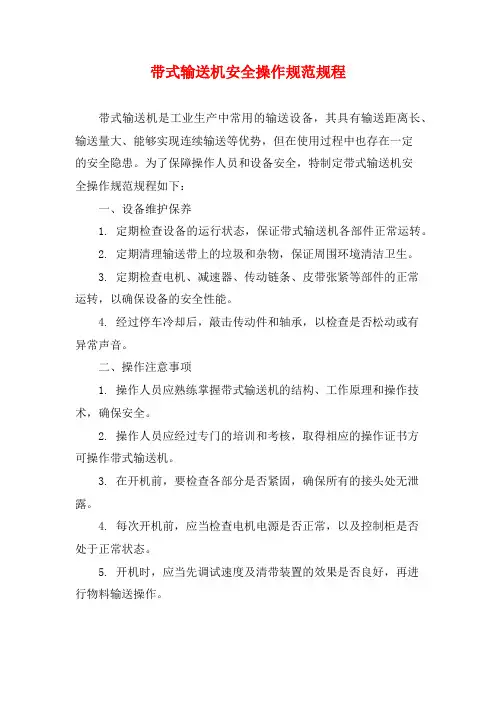 带式输送机安全操作规范规程

带式输送机是工业生产中常用的输送设备，其具有输送距离长、输送量大、能够实现连续输送等优势，但在使用过程中也存在一定的安全隐患。为了保障操作人员和设备安全，特制定带式输送机安全操作规范规程如下：

一、设备维护保养

1. 定期检查设备的运行状态，保证带式输送机各部件正常运转。

2. 定期清理输送带上的垃圾和杂物，保证周围环境清洁卫生。

3. 定期检查电机、减速器、传动链条、皮带张紧等部件的正常运转，以确保设备的安全性能。

4. 经过停车冷却后，敲击传动件和轴承，以检查是否松动或有异常声音。

二、操作注意事项

1. 操作人员应熟练掌握带式输送机的结构、工作原理和操作技术，确保安全。

2. 操作人员应经过专门的培训和考核，取得相应的操作证书方可操作带式输送机。

3. 在开机前，要检查各部分是否紧固，确保所有的接头处无泄露。

4. 每次开机前，应当检查电机电源是否正常，以及控制柜是否处于正常状态。

5. 开机时，应当先调试速度及清带装置的效果是否良好，再进行物料输送操作。